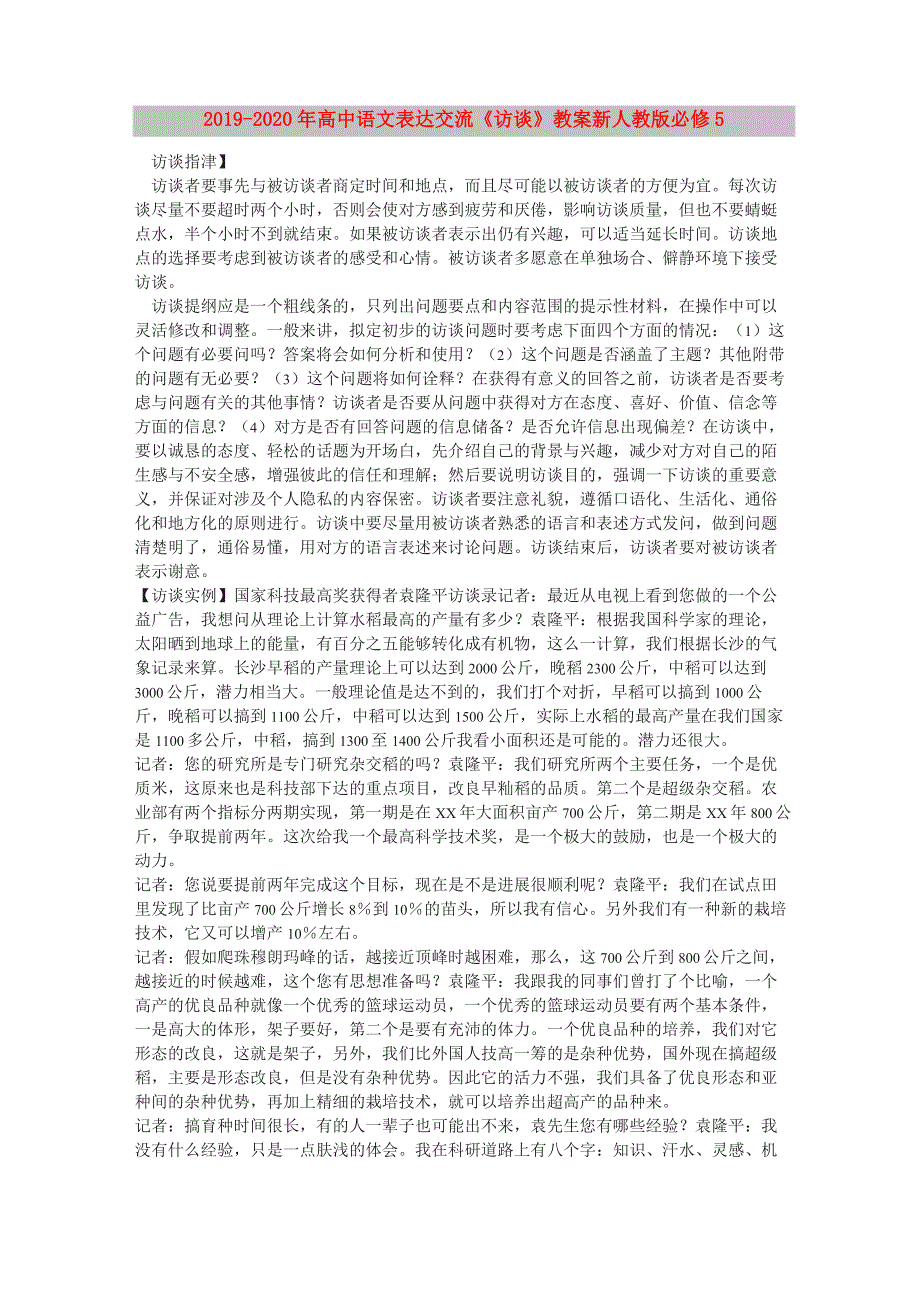 2019-2020年高中语文表达交流《访谈》教案新人教版必修5

访谈指津】

访谈者要事先与被访谈者商定时间和地点，而且尽可能以被访谈者的方便为宜。每次访谈尽量不要超时两个小时，否则会使对方感到疲劳和厌倦，影响访谈质量，但也不要蜻蜓点水，半个小时不到就结束。如果被访谈者表示出仍有兴趣，可以适当延长时间。访谈地点的选择要考虑到被访谈者的感受和心情。被访谈者多愿意在单独场合、僻静环境下接受访谈。

访谈提纲应是一个粗线条的，只列出问题要点和内容范围的提示性材料，在操作中可以灵活修改和调整。一般来讲，拟定初步的访谈问题时要考虑下面四个方面的情况：（1）这个问题有必要问吗？答案将会如何分析和使用？（2）这个问题是否涵盖了主题？其他附带的问题有无必要？（3）这个问题将如何诠释？在获得有意义的回答之前，访谈者是否要考虑与问题有关的其他事情？访谈者是否要从问题中获得对方在态度、喜好、价值、信念等方面的信息？（4）对方是否有回答问题的信息储备？是否允许信息出现偏差？在访谈中，要以诚恳的态度、轻松的话题为开场白，先介绍自己的背景与兴趣，减少对方对自己的陌生感与不安全感，增强彼此的信任和理解；然后要说明访谈目的，强调一下访谈的重要意义，并保证对涉及个人隐私的内容保密。访谈者要注意礼貌，遵循口语化、生活化、通俗化和地方化的原则进行。访谈中要尽量用被访谈者熟悉的语言和表述方式发问，做到问题清楚明了，通俗易懂，用对方的语言表述来讨论问题。访谈结束后，访谈者要对被访谈者表示谢意。

【访谈实例】国家科技最高奖获得者袁隆平访谈录记者：最近从电视上看到您做的一个公益广告，我想问从理论上计算水稻最高的产量有多少？袁隆平：根据我国科学家的理论，太阳晒到地球上的能量，有百分之五能够转化成有机物，这么一计算，我们根据长沙的气象记录来算。长沙早稻的产量理论上可以达到2000公斤，晚稻2300公斤，中稻可以达到3000公斤，潜力相当大。一般理论值是达不到的，我们打个对折，早稻可以搞到1000公斤，晚稻可以搞到1100公斤，中稻可以达到1500公斤，实际上水稻的最高产量在我们国家是1100多公斤，中稻，搞到1300至1400公斤我看小面积还是可能的。潜力还很大。

记者：您的研究所是专门研究杂交稻的吗？袁隆平：我们研究所两个主要任务，一个是优质米，这原来也是科技部下达的重点项目，改良早籼稻的品质。第二个是超级杂交稻。农业部有两个指标分两期实现，第一期是在XX年大面积亩产700公斤，第二期是XX年800公斤，争取提前两年。这次给我一个最高科学技术奖，是一个极大的鼓励，也是一个极大的动力。

记者：您说要提前两年完成这个目标，现在是不是进展很顺利呢？袁隆平：我们在试点田里发现了比亩产700公斤增长8%到10%的苗头，所以我有信心。另外我们有一种新的栽培技术，它又可以增产10%左右。

记者：假如爬珠穆朗玛峰的话，越接近顶峰时越困难，那么，这700公斤到800公斤之间，越接近的时候越难，这个您有思想准备吗？袁隆平：我跟我的同事们曾打了个比喻，一个高产的优良品种就像一个优秀的篮球运动员，一个优秀的篮球运动员要有两个基本条件，一是高大的体形，架子要好，第二个是要有充沛的体力。一个优良品种的培养，我们对它形态的改良，这就是架子，另外，我们比外国人技高一筹的是杂种优势，国外现在搞超级稻，主要是形态改良，但是没有杂种优势。因此它的活力不强，我们具备了优良形态和亚种间的杂种优势，再加上精细的栽培技术，就可以培养出超高产的品种来。

记者：搞育种时间很长，有的人一辈子也可能出不来，袁先生您有哪些经验？袁隆平：我没有什么经验，只是一点肤浅的体会。我在科研道路上有八个字：知识、汗水、灵感、机